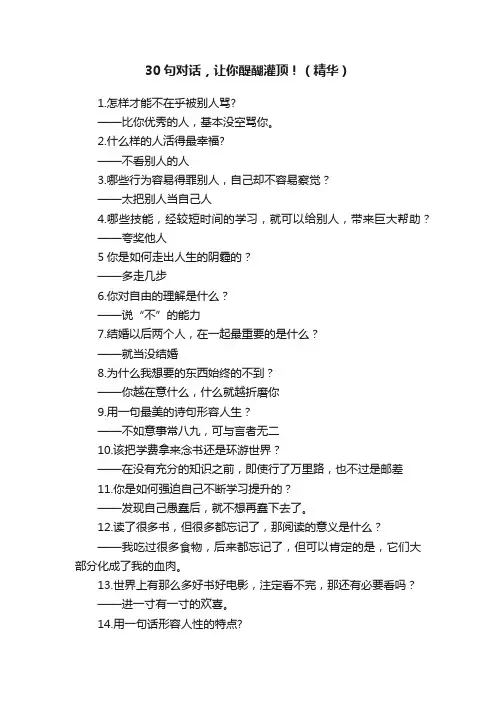 30 句对话，让你醍醐灌顶！（精华）

1.怎样才能不在乎被别人骂?
——比你优秀的人，基本没空骂你。
2.什么样的人活得最幸福?
——不看别人的人
3.哪些行为容易得罪别人，自己却不容易察觉？
——太把别人当自己人
4.哪些技能，经较短时间的学习，就可以给别人，带来巨大帮助？
——夸奖他人
5 你是如何走出人生的阴霾的？
——多走几步
6.你对自由的理解是什么？
——说“不”的能力
7.结婚以后两个人，在一起最重要的是什么？
——就当没结婚
8.为什么我想要的东西始终的不到？
——你越在意什么，什么就越折磨你
9.用一句最美的诗句形容人生？
——不如意事常八九，可与言者无二
10.该把学费拿来念书还是环游世界？
——在没有充分的知识之前，即使行了万里路，也不过是邮差
11.你是如何强迫自己不断学习提升的？
——发现自己愚蠢后，就不想再蠢下去了。
12.读了很多书，但很多都忘记了，那阅读的意义是什么？
——我吃过很多食物，后来都忘记了，但可以肯定的是，它们大部分化成了我的血肉。
13.世界上有那么多好书好电影，注定看不完，那还有必要看吗？
——进一寸有一寸的欢喜。
14.用一句话形容人性的特点?